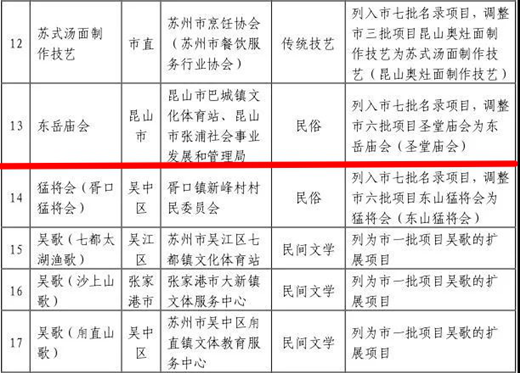 | 12 | 苏式汤面制作技艺 | 市直 | 苏州市烹饪协会（苏州市餐饮服务行业协会） | 传统技艺 | 列入市七批名录项目，调整市三批项目昆山奥灶面制作技艺为苏式汤面制作技艺（昆山奥灶面制作技艺） |
|---|---|---|---|---|---|
| 13 | 东岳庙会 | 昆山市 | 昆山市巴城镇文化体育站、昆山市张浦社会事业发展和管理局 | 民俗 | 列入市七批名录项目，调整市六批项目圣堂庙会为东岳庙会（圣堂庙会） |
| 14 | 猛将会（胥口猛将会） | 吴中区 | 胥口镇新峰村村民委员会 | 民俗 | 列入市七批名录项目，调整市六批项目东山猛将会为猛将会（东山猛将会） |
| 15 | 吴歌（七都太湖渔歌） | 吴江区 | 苏州市吴江区七都镇文化体育站 | 民间文学 | 列为市一批项目吴歌的扩展项目 |
| 16 | 吴歌（沙上山歌） | 张家港市 | 张家港市大新镇文体服务中心 | 民间文学 | 列为市一批项目吴歌的扩展项目 |
| 17 | 吴歌（甪直山歌） | 吴中区 | 苏州市吴中区甪直镇文体教育服务中心 | 民间文学 | 列为市一批项目吴歌的扩展项目 |